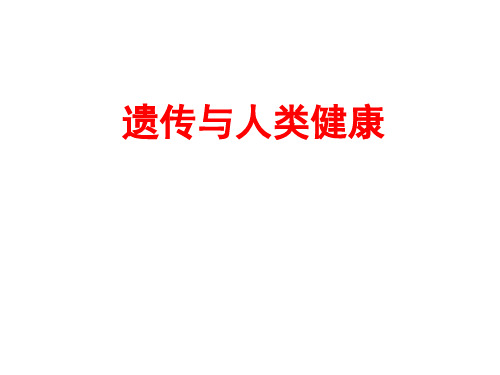 遗传与人类健康